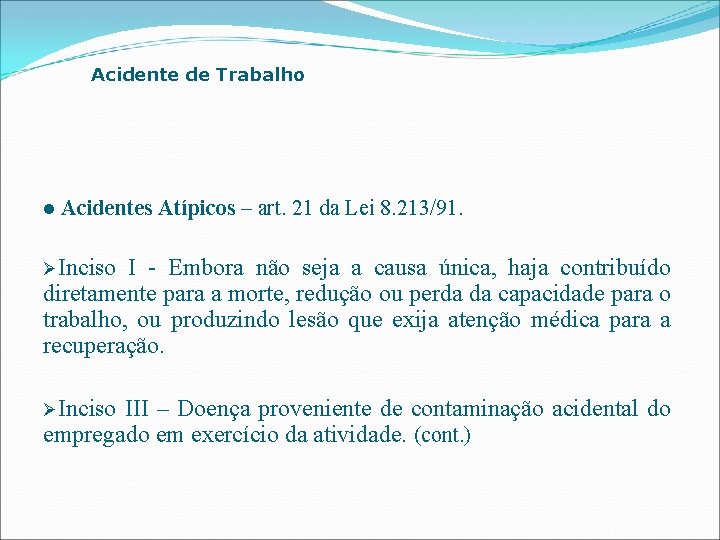 Acidente de Trabalho

● Acidentes Atípicos – art. 21 da Lei 8.213/91.

➢Inciso I - Embora não seja a causa única, haja contribuído diretamente para a morte, redução ou perda da capacidade para o trabalho, ou produzindo lesão que exija atenção médica para a recuperação.

➢Inciso III – Doença proveniente de contaminação acidental do empregado em exercício da atividade. (cont.)